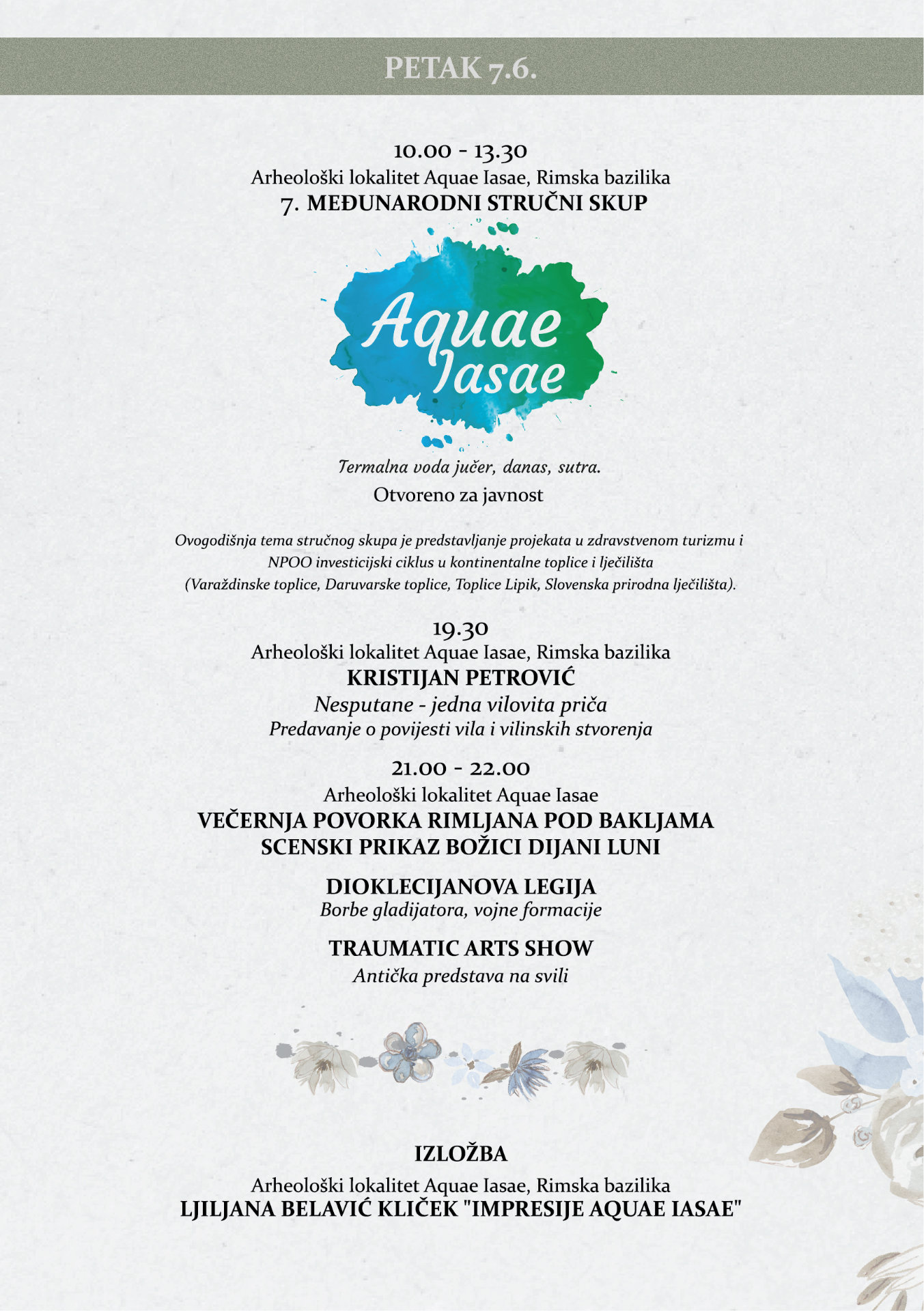 PETAK 7.6.

10.00 - 13.30
Arheološki lokalitet Aquae Iasae, Rimska bazilika
7. MEĐUNARODNI STRUČNI SKUP

Aquae Iasae

Termalna voda jučer, danas, sutra.

Otvoreno za javnost

Ovogodišnja tema stručnog skupa je predstavljanje projekata u zdravstvenom turizmu i NPOO investicijski ciklus u kontinentalne toplice i lječilišta (Varaždinske toplice, Daruvarske toplice, Toplice Lipik, Slovenska prirodna lječilišta).

19.30
Arheološki lokalitet Aquae Iasae, Rimska bazilika
KRISTIJAN PETROVIĆ
Nesputane - jedna vilovita priča
Predavanje o povijesti vila i vilinskih stvorenja

21.00 - 22.00
Arheološki lokalitet Aquae Iasae
VEČERNJA POVORKA RIMLJANA POD BAKLJAMA
SCENSKI PRIKAZ BOŽICI DIJANI LUNI

DIOKLECIJANOVA LEGIJA
Borbe gladijatora, vojne formacije

TRAUMATIC ARTS SHOW
Antička predstava na svili

IZLOŽBA
Arheološki lokalitet Aquae Iasae, Rimska bazilika
LJILJANA BELAVIĆ KLIČEK "IMPRESIJE AQUAE IASAE"